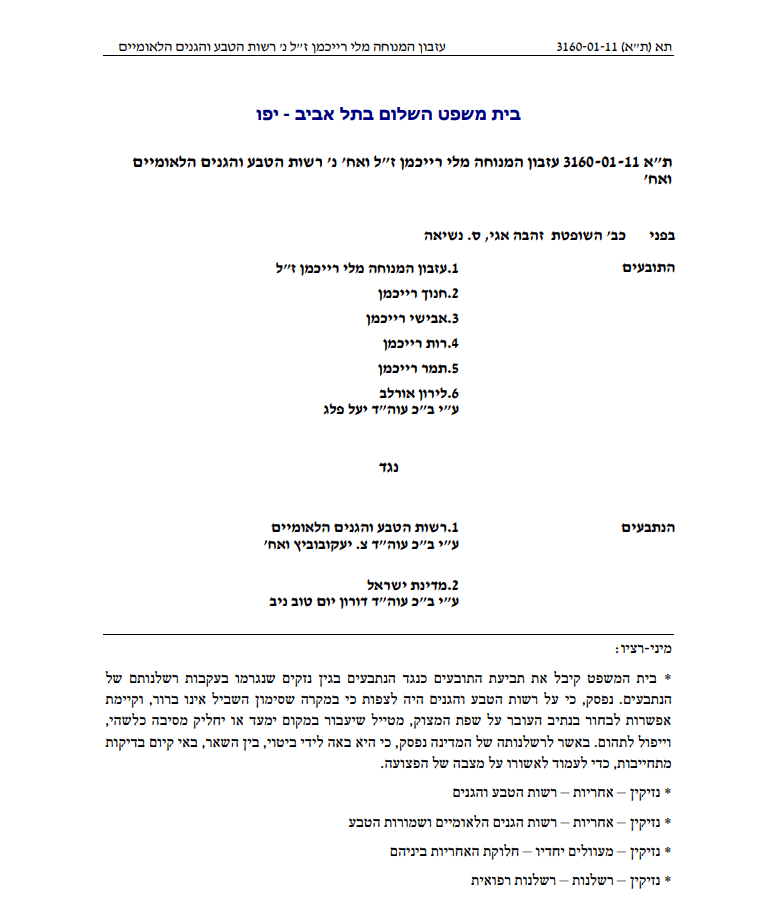 תא (ת"א) 3160-01-11 עזבון המנוחה מלי רייכמן ז"ל נ' רשות הטבע והגנים הלאומיים

בית משפט השלום בתל אביב - יפו

ת"א 3160-01-11 עזבון המנוחה מלי רייכמן ז"ל ואח' נ' רשות הטבע והגנים הלאומיים ואח'

בפני כב' השופטת זהבה אגי, ס. נשיאה

התובעים
1.עזבון המנוחה מלי רייכמן ז"ל
2.חנוך רייכמן
3.אבישי רייכמן
4.רות רייכמן
5.תמר רייכמן
6.לירון אורלב
ע"י ב"כ עוה"ד יעל פלג

נגד

הנתבעים
1.רשות הטבע והגנים הלאומיים
ע"י ב"כ עוה"ד צ. יעקובוביץ ואח'

2.מדינת ישראל
ע"י ב"כ עוה"ד דורון יום טוב ניב

מיני-רציו:

* בית המשפט קיבל את תביעת התובעים כנגד הנתבעים בגין נזקים שנגרמו בעקבות רשלנותם של הנתבעים. נפסק, כי על רשות הטבע והגנים היה לצפות כי במקרה שסימון השביל אינו ברור, וקיימת אפשרות לבחור בנתיב העובר על שפת המצוק, מטייל שיעבור במקום ימעד או יחליק מסיבה כלשהי, וייפול לתהום. באשר לרשלנותה של המדינה נפסק, כי היא באה לידי ביטוי, בין השאר, באי קיום בדיקות מתחייבות, כדי לעמוד לאשורו על מצבה של הפצועה.

* נזיקין – אחריות – רשות הטבע והגנים

* נזיקין – אחריות – רשות הגנים הלאומיים ושמורות הטבע

* נזיקין – מעוולים יחדיו – חלוקת האחריות ביניהם

* נזיקין – רשלנות – רשלנות רפואית